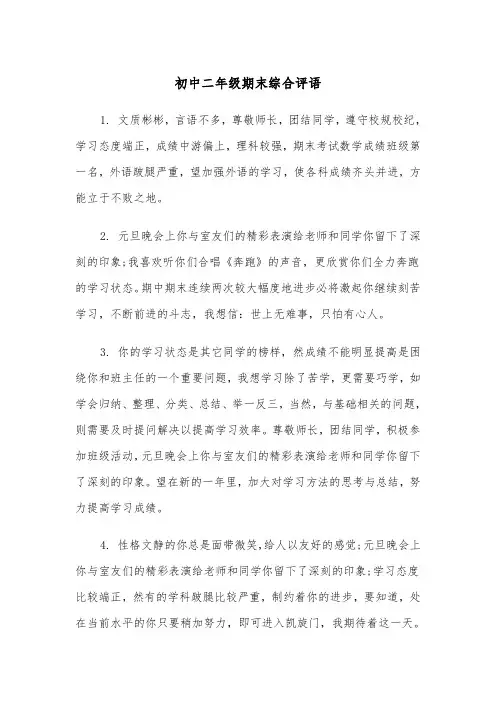 初中二年级期末综合评语

1. 文质彬彬，言语不多，尊敬师长，团结同学，遵守校规校纪，学习态度端正，成绩中游偏上，理科较强，期末考试数学成绩班级第一名，外语跛腿严重，望加强外语的学习，使各科成绩齐头并进，方能立于不败之地。

2. 元旦晚会上你与室友们的精彩表演给老师和同学你留下了深刻的印象；我喜欢听你们合唱《奔跑》的声音，更欣赏你们全力奔跑的学习状态。期中期末连续两次较大幅度地进步必将激起你继续刻苦学习，不断前进的斗志，我想信：世上无难事，只怕有心人。

3. 你的学习状态是其它同学的榜样，然成绩不能明显提高是困绕你和班主任的一个重要问题，我想学习除了苦学，更需要巧学，如学会归纳、整理、分类、总结、举一反三，当然，与基础相关的问题，则需要及时提问解决以提高学习效率。尊敬师长，团结同学，积极参加班级活动，元旦晚会上你与室友们的精彩表演给老师和同学你留下了深刻的印象。望在新的一年里，加大对学习方法的思考与总结，努力提高学习成绩。

4. 性格文静的你总是面带微笑，给人以友好的感觉；元旦晚会上你与室友们的精彩表演给老师和同学你留下了深刻的印象；学习态度比较端正，然有的学科跛腿比较严重，制约着你的进步，要知道，处在当前水平的你只要稍加努力，即可进入凯旋门，我期待着这一天。